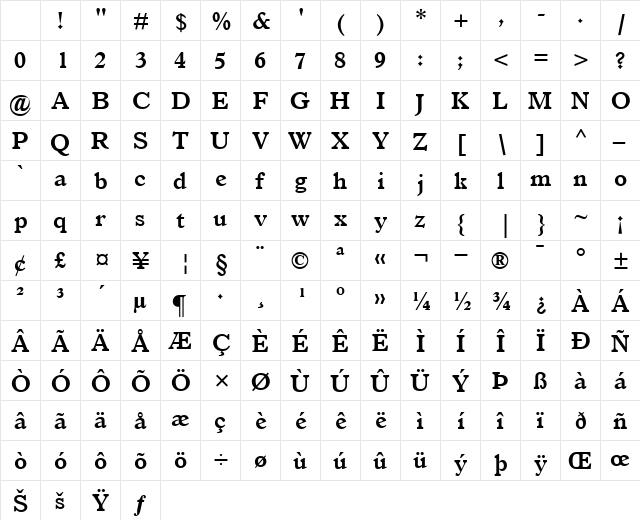 |  | ! | " | # | $ | % | & | ' | ( | ) | * | + | , | - | . | / |
|---|---|---|---|---|---|---|---|---|---|---|---|---|---|---|---|
| 0 | 1 | 2 | 3 | 4 | 5 | 6 | 7 | 8 | 9 | : | ; | < | = | > | ? |
| @ | A | B | C | D | E | F | G | H | I | J | K | L | M | N | O |
| P | Q | R | S | T | U | V | W | X | Y | Z | [ | \ | ] | ^ | _ |
| ` | a | b | c | d | e | f | g | h | i | j | k | l | m | n | o |
| p | q | r | s | t | u | v | w | x | y | z | { | \| | } | ~ | ¡ |
| ¢ | £ | ¤ | ¥ | ¦ | § | ¨ | © | ª | « | ¬ | - | ® | ¯ | ° | ± |
| ² | ³ | ´ | µ | ¶ | · | ¸ | ¹ | º | » | ¼ | ½ | ¾ | ¿ | À | Á |
| Â | Ã | Ä | Å | Æ | Ç | È | É | Ê | Ë | Ì | Í | Î | Ï | Ð | Ñ |
| Ò | Ó | Ô | Õ | Ö | × | Ø | Ù | Ú | Û | Ü | Ý | Þ | ß | à | á |
| â | ã | ä | å | æ | ç | è | é | ê | ë | ì | í | î | ï | ð | ñ |
| ò | ó | ô | õ | ö | ÷ | ø | ù | ú | û | ü | ý | þ | ÿ | Œ | œ |
| Š | š | Ÿ | ƒ |  |  |  |  |  |  |  |  |  |  |  |  |